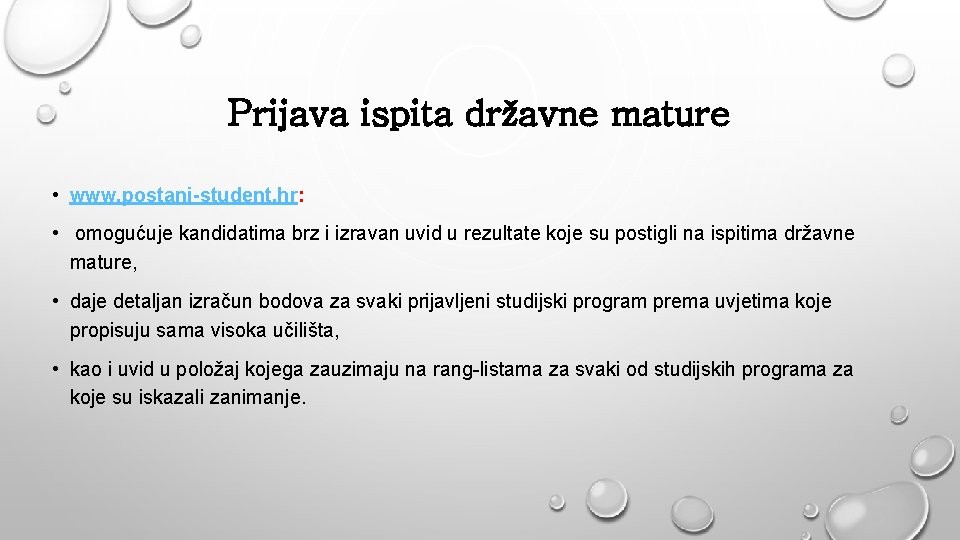 Prijava ispita državne mature

• www.postani-student.hr:

• omogućuje kandidatima brz i izravan uvid u rezultate koje su postigli na ispitima državne mature,

• daje detaljan izračun bodova za svaki prijavljeni studijski program prema uvjetima koje propisuju sama visoka učilišta,

• kao i uvid u položaj kojega zauzimaju na rang-listama za svaki od studijskih programa za koje su iskazali zanimanje.